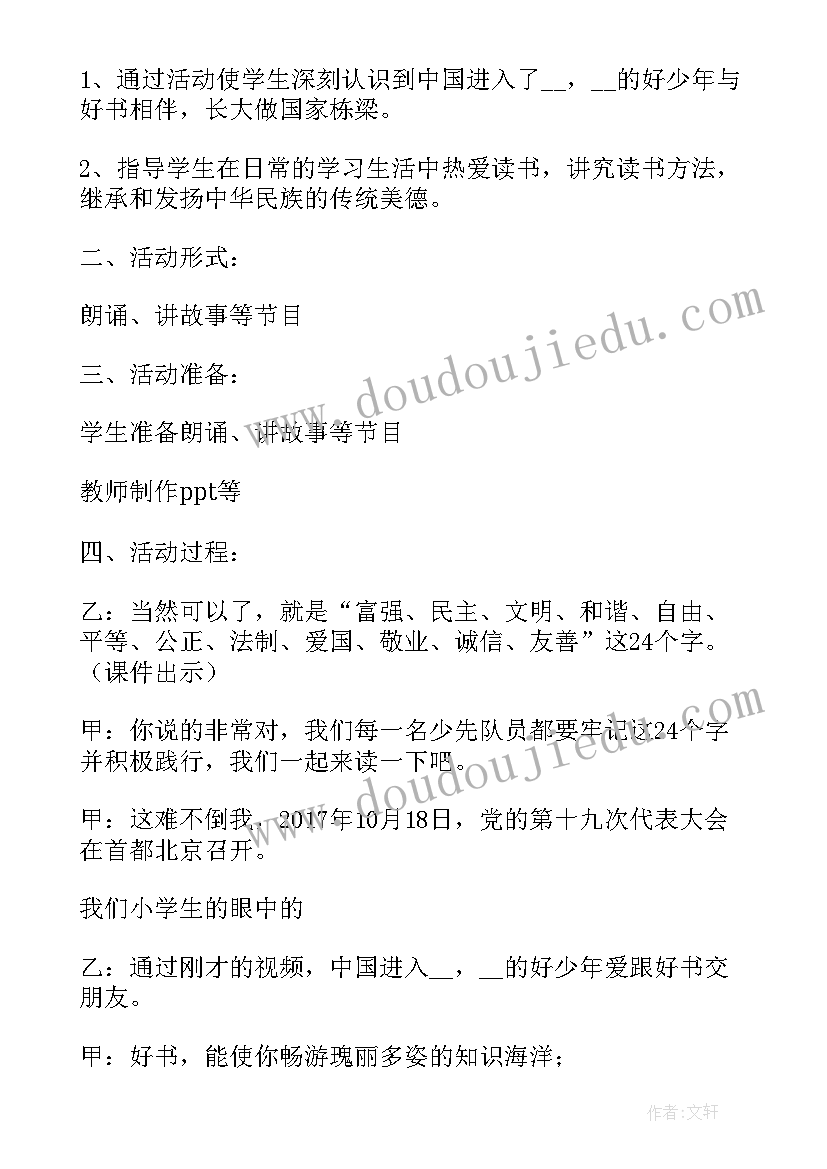 1、通过活动使学生深刻认识到中国进入了__，__的好少年与好书相伴，长大做国家栋梁。

2、指导学生在日常的学习生活中热爱读书，讲究读书方法，继承和发扬中华民族的传统美德。

二、活动形式：

朗诵、讲故事等节目

三、活动准备：

学生准备朗诵、讲故事等节目

教师制作ppt等

四、活动过程：

乙：当然可以了，就是“富强、民主、文明、和谐、自由、平等、公正、法制、爱国、敬业、诚信、友善”这24个字。（课件出示）

甲：你说的非常对，我们每一名少先队员都要牢记这24个字并积极践行，我们一起来读一下吧。

甲：这难不倒我，2017年10月18日，党的第十九次代表大会在首都北京召开。

我们小学生的眼中的

乙：通过刚才的视频，中国进入__，__的好少年爱跟好书交朋友。

甲：好书，能使你畅游瑰丽多姿的知识海洋；

www.doudoujiedu.com

www.doudoujiedu.com

作者：文轩